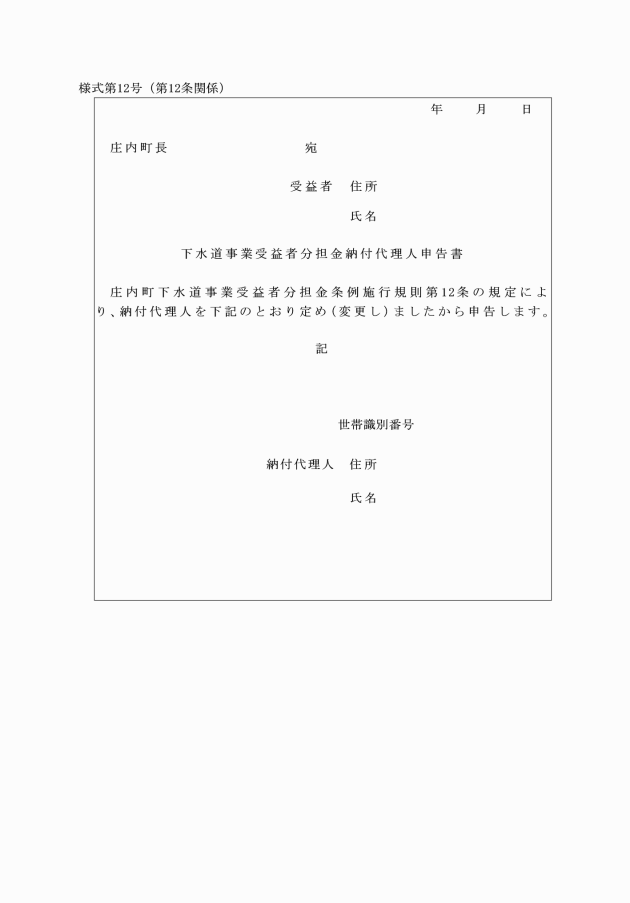 様式第12号（第12条関係）

年　月　日

庄内町長　　宛

受益者　住所

氏名

下水道事業受益者分担金納付代理人申告書

庄内町下水道事業受益者分担金条例施行規則第12条の規定により、納付代理人を下記のとおり定め（変更し）ましたから申告します。

記

世帯識別番号

納付代理人　住所

氏名